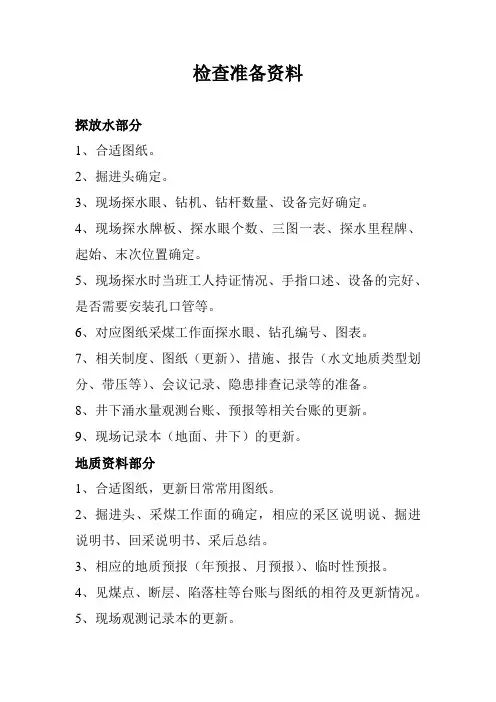 检查准备资料

探放水部分

1、合适图纸。

2、掘进头确定。

3、现场探水眼、钻机、钻杆数量、设备完好确定。

4、现场探水牌板、探水眼个数、三图一表、探水里程牌、起始、末次位置确定。

5、现场探水时当班工人持证情况、手指口述、设备的完好、是否需要安装孔口管等。

6、对应图纸采煤工作面探水眼、钻孔编号、图表。

7、相关制度、图纸（更新）、措施、报告（水文地质类型划分、带压等）、会议记录、隐患排查记录等的准备。

8、井下涌水量观测台账、预报等相关台账的更新。

9、现场记录本（地面、井下）的更新。

地质资料部分

1、合适图纸，更新日常常用图纸。

2、掘进头、采煤工作面的确定，相应的采区说明说、掘进说明书、回采说明书、采后总结。

3、相应的地质预报（年预报、月预报）、临时性预报。

4、见煤点、断层、陷落柱等台账与图纸的相符及更新情况。

5、现场观测记录本的更新。